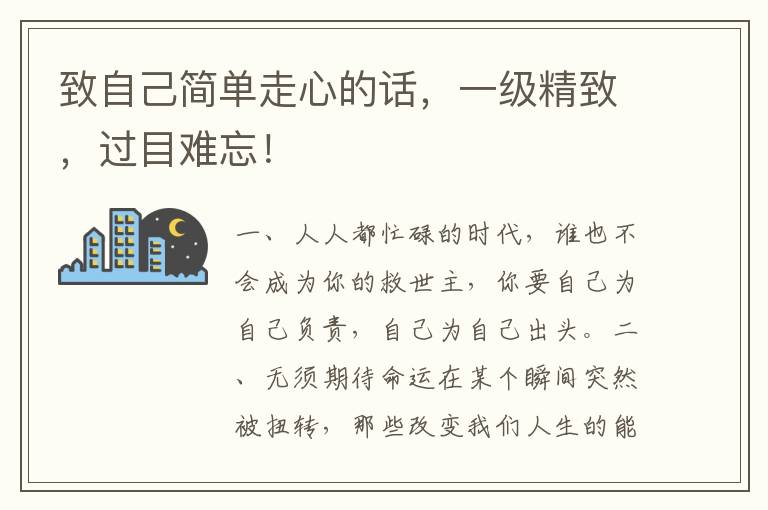 致自己简单走心的话，一级精致，过目难忘！

一、人人都忙碌的时代，谁也不会成为你的救世主，你要自己为自己负责，自己为自己出头。二、无须期待命运在某个瞬间突然被扭转，那些改变我们人生的能